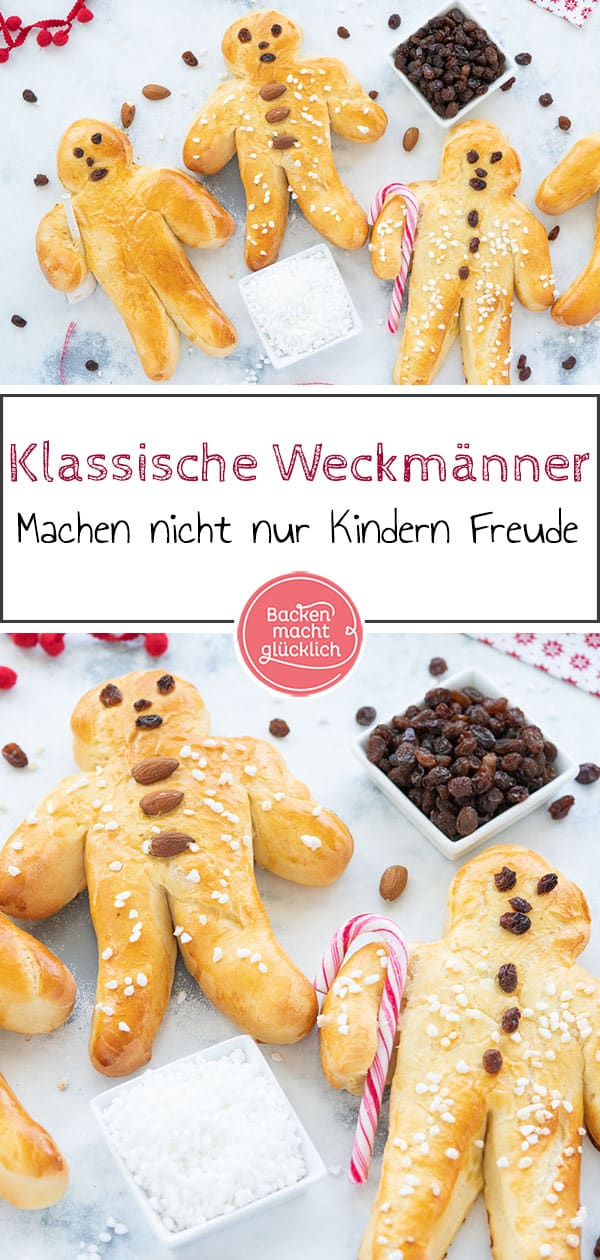 Klassische Weckmänner

Machen nicht nur Kindern Freude

Backen macht glücklich